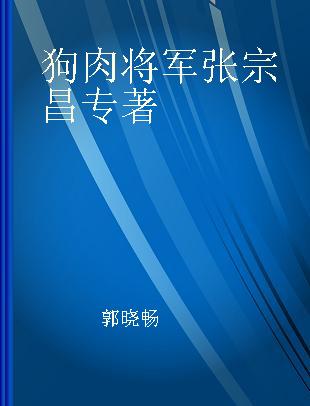 狗肉将军张宗昌专著

郭晓畅